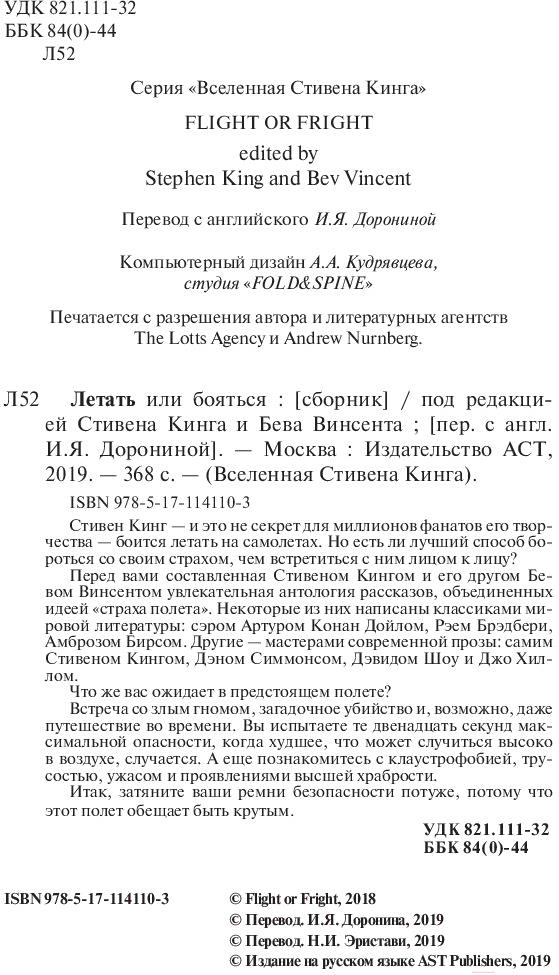 УДК 821.111-32
ББК 84(0)-44
Л52

Серия «Вселенная Стивена Кинга»

FLIGHT OR FRIGHT
edited by
Stephen King and Bev Vincent

Перевод с английского И.Я. Дорониной

Компьютерный дизайн А.А. Кудрявцева, студия «FOLD&SPINE»

Печатается с разрешения автора и литературных агентств The Lotts Agency и Andrew Nurnberg.

Л52 Летать или бояться : [сборник] / под редакцией Стивена Кинга и Бева Винсента ; [пер. с англ. И.Я. Дорониной]. — Москва : Издательство АСТ, 2019. — 368 с. — (Вселенная Стивена Кинга).

ISBN 978-5-17-114110-3

Стивен Кинг — и это не секрет для миллионов фанатов его творчества — боится летать на самолетах. Но есть ли лучший способ бороться со своим страхом, чем встретиться с ним лицом к лицу?

Перед вами составленная Стивеном Кингом и его другом Бевом Винсентом увлекательная антология рассказов, объединенных идеей «страха полета». Некоторые из них написаны классиками мировой литературы: сэром Артуром Конан Дойлом, Рэем Брэдбери, Амброзом Бирсом. Другие — мастерами современной прозы: самим Стивеном Кингом, Дэном Симмонсом, Дэвидом Шоу и Джо Хиллом.

Что же вас ожидает в предстоящем полете?

Встреча со злым гномом, загадочное убийство и, возможно, даже путешествие во времени. Вы испытаете те двенадцать секунд максимальной опасности, когда худшее, что может случиться высоко в воздухе, случается. А еще познакомитесь с клаустрофобией, трусостью, ужасом и проявлениями высшей храбрости.

Итак, затяните ваши ремни безопасности потуже, потому что этот полет обещает быть крутым.

УДК 821.111-32
ББК 84(0)-44

ISBN 978-5-17-114110-3

© Flight or Fright, 2018
© Перевод. И.Я. Доронина, 2019
© Перевод. Н.И. Эристави, 2019
© Издание на русском языке AST Publishers, 2019